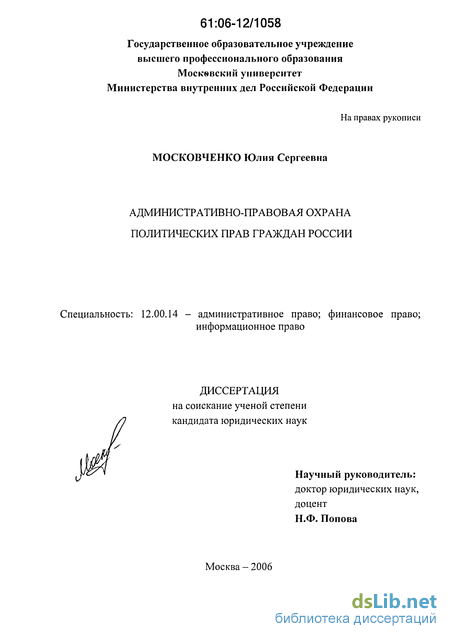 61:06-12/1058

Государственное образовательное учреждение
высшего профессионального образования
Московский университет
Министерства внутренних дел Российской Федерации

На правах рукописи

МОСКОВЧЕНКО Юлия Сергеевна

АДМИНИСТРАТИВНО-ПРАВОВАЯ ОХРАНА
ПОЛИТИЧЕСКИХ ПРАВ ГРАЖДАН РОССИИ

Специальность: 12.00.14 – административное право; финансовое право; информационное право

ДИССЕРТАЦИЯ
на соискание ученой степени
кандидата юридических наук

Научный руководитель:
доктор юридических наук,
доцент
Н.Ф. Попова

Москва – 2006

dsLib.net
библиотека диссертаций